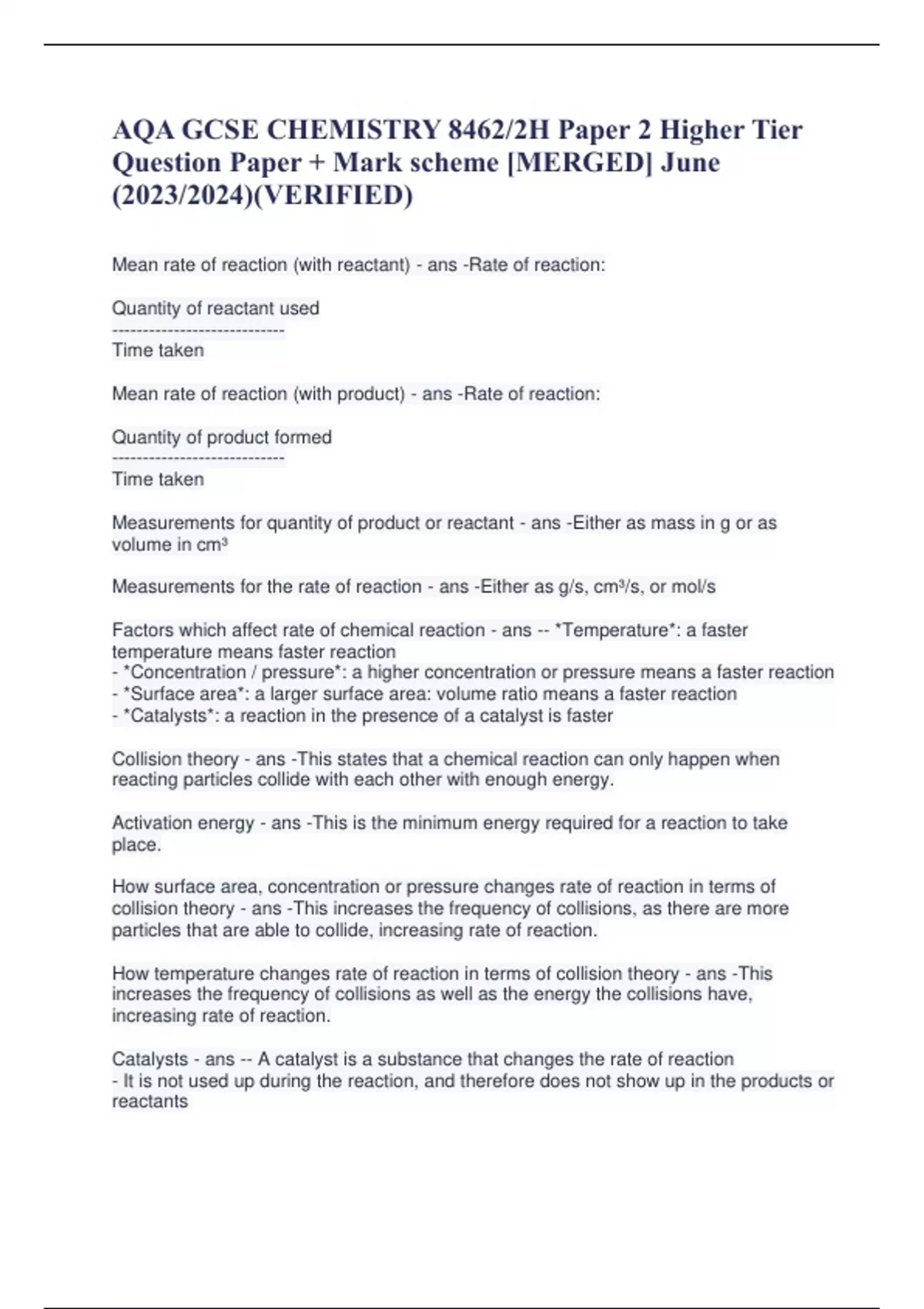 AQA GCSE CHEMISTRY 8462/2H Paper 2 Higher Tier Question Paper + Mark scheme [MERGED] June (2023/2024)(VERIFIED)

Mean rate of reaction (with reactant) - ans -Rate of reaction:

Quantity of reactant used
----------------------------
Time taken

Mean rate of reaction (with product) - ans -Rate of reaction:

Quantity of product formed
----------------------------
Time taken

Measurements for quantity of product or reactant - ans -Either as mass in g or as volume in cm³

Measurements for the rate of reaction - ans -Either as g/s, cm³/s, or mol/s

Factors which affect rate of chemical reaction - ans -- *Temperature*: a faster temperature means faster reaction
- *Concentration / pressure*: a higher concentration or pressure means a faster reaction
- *Surface area*: a larger surface area: volume ratio means a faster reaction
- *Catalysts*: a reaction in the presence of a catalyst is faster

Collision theory - ans -This states that a chemical reaction can only happen when reacting particles collide with each other with enough energy.

Activation energy - ans -This is the minimum energy required for a reaction to take place.

How surface area, concentration or pressure changes rate of reaction in terms of collision theory - ans -This increases the frequency of collisions, as there are more particles that are able to collide, increasing rate of reaction.

How temperature changes rate of reaction in terms of collision theory - ans -This increases the frequency of collisions as well as the energy the collisions have, increasing rate of reaction.

Catalysts - ans -- A catalyst is a substance that changes the rate of reaction
- It is not used up during the reaction, and therefore does not show up in the products or reactants